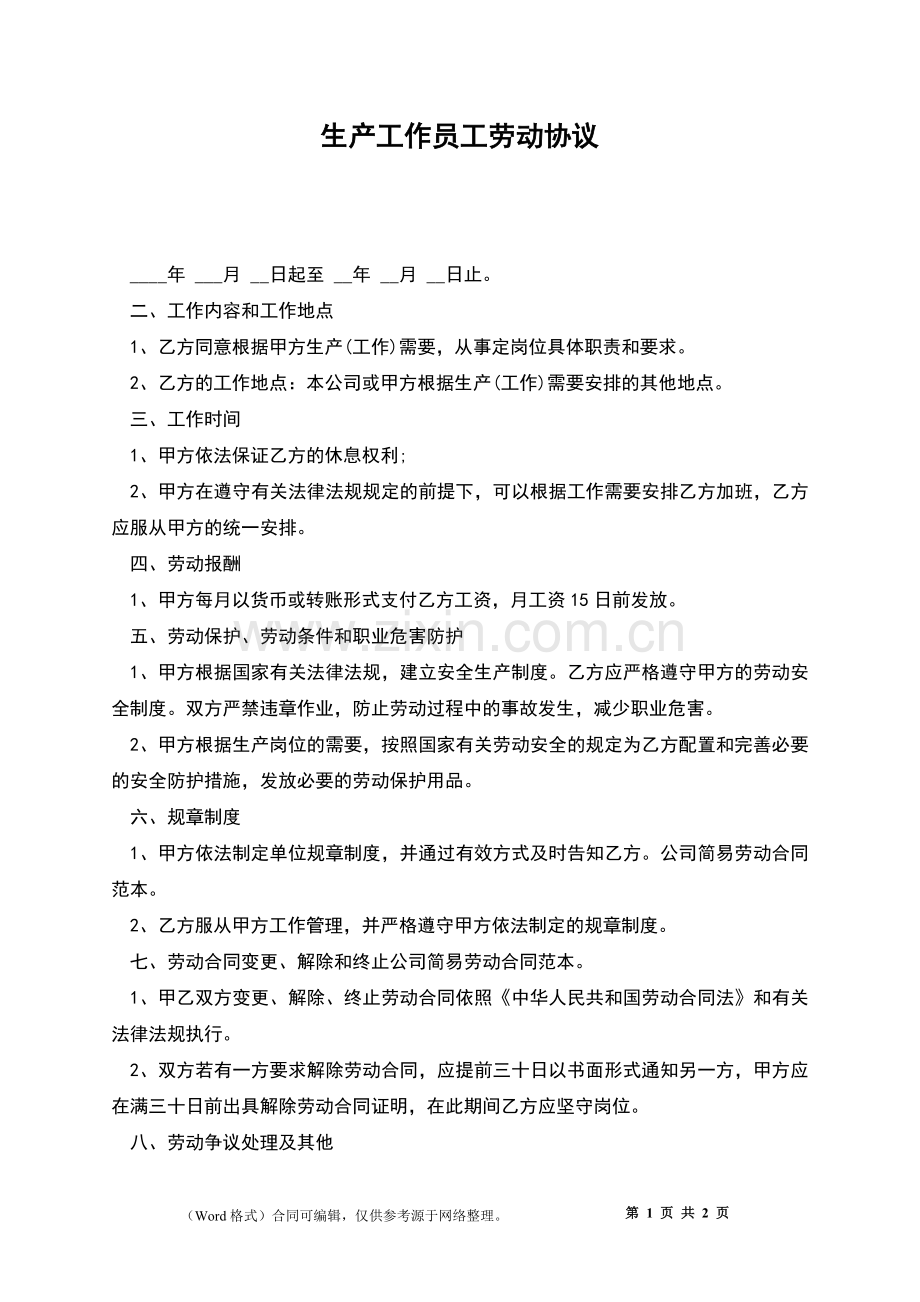 生产工作员工劳动协议

____年 ____月 ____日起至 ____年 ____月 ____日止。

二、工作内容和工作地点

1、乙方同意根据甲方生产(工作)需要，从事定岗位具体职责和要求。

2、乙方的工作地点：本公司或甲方根据生产(工作)需要安排的其他地点。

三、工作时间

1、甲方依法保证乙方的休息权利;

2、甲方在遵守有关法律法规规定的前提下，可以根据工作需要安排乙方加班，乙方应服从甲方的统一安排。

四、劳动报酬

1、甲方每月以货币或转账形式支付乙方工资，月工资15日前发放。

五、劳动保护、劳动条件和职业危害防护

1、甲方根据国家有关法律法规，建立安全生产制度。乙方应严格遵守甲方的劳动安全制度。双方严禁违章作业，防止劳动过程中的事故发生，减少职业危害。

2、甲方根据生产岗位的需要，按照国家有关劳动安全的规定为乙方配置和完善必要的安全防护措施，发放必要的劳动保护用品。

六、规章制度

1、甲方依法制定单位规章制度，并通过有效方式及时告知乙方。公司简易劳动合同范本。

2、乙方服从甲方工作管理，并严格遵守甲方依法制定的规章制度。

七、劳动合同变更、解除和终止公司简易劳动合同范本。

1、甲乙双方变更、解除、终止劳动合同依照《中华人民共和国劳动合同法》和有关法律法规执行。

2、双方若有一方要求解除劳动合同，应提前三十日以书面形式通知另一方，甲方应在满三十日前出具解除劳动合同证明，在此期间乙方应坚守岗位。

八、劳动争议处理及其他

（Word格式）合同可编辑，仅供参考源于网络整理。 第1页 共2页

www.zixin.com.cn